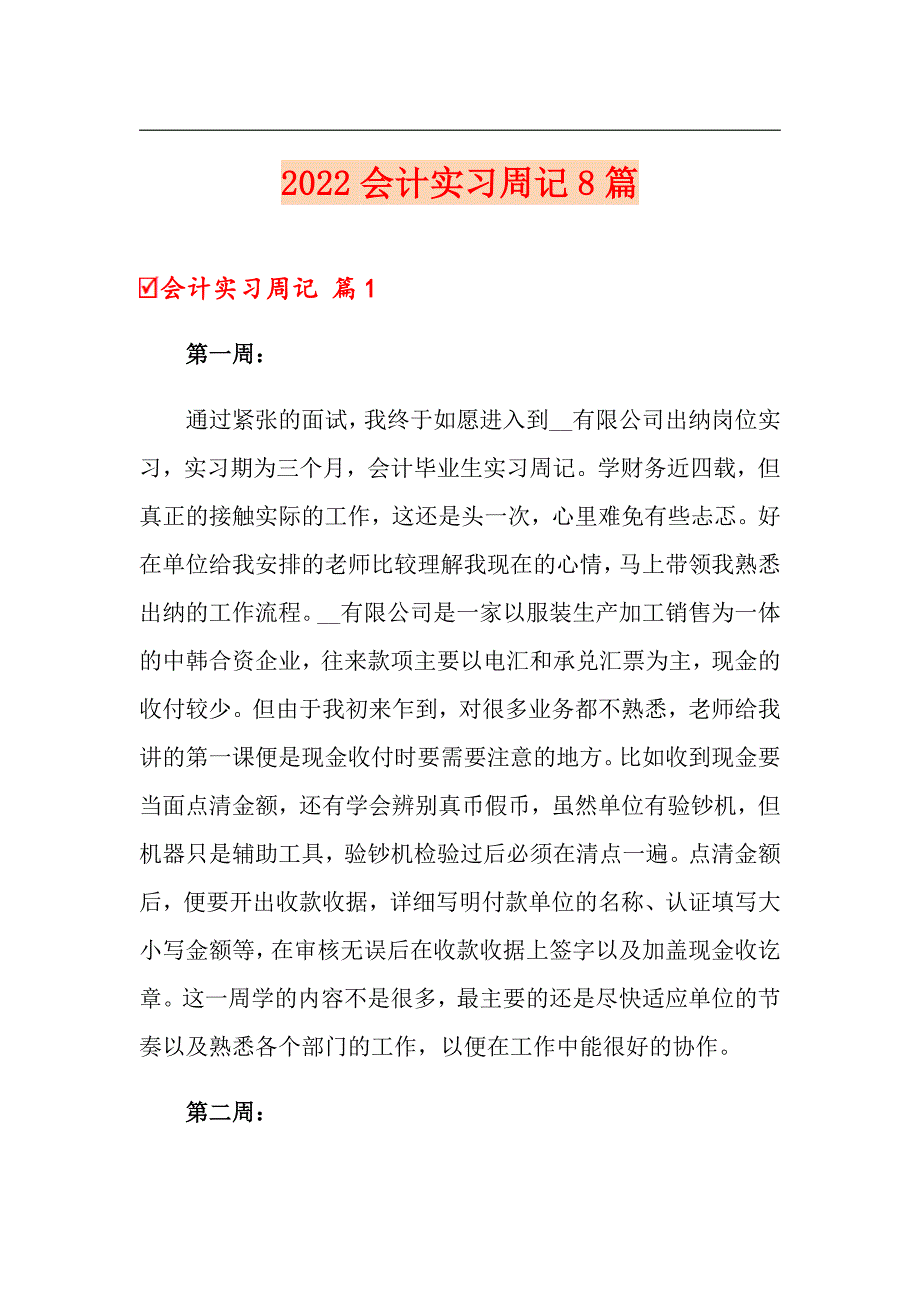 2022会计实习周记8篇

☑会计实习周记 篇1

第一周：

通过紧张的面试，我终于如愿进入到__有限公司出纳岗位实习，实习期为三个月，会计毕业生实习周记。学财务近四载，但真正的接触实际的工作，这还是头一次，心里难免有些忐忑。好在单位给我安排的老师比较理解我现在的心情，马上带领我熟悉出纳的工作流程。__有限公司是一家以服装生产加工销售为一体的中韩合资企业，往来款项主要以电汇和承兑汇票为主，现金的收付较少。但由于我初来乍到，对很多业务都不熟悉，老师给我讲的第一课便是现金收付时要需要注意的地方。比如收到现金要当面点清金额，还有学会辨别真币假币，虽然单位有验钞机，但机器只是辅助工具，验钞机检验过后必须在清点一遍。点清金额后，便要开出收款收据，详细写明付款单位的名称、认证填写大小写金额等，在审核无误后在收款收据上签字以及加盖现金收讫章。这一周学的内容不是很多，最主要的还是尽快适应单位的节奏以及熟悉各个部门的工作，以便在工作中能很好的协作。

第二周：